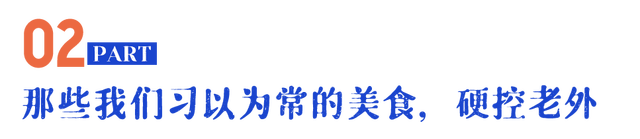 02 PART

那些我们习以为常的美食，硬控老外